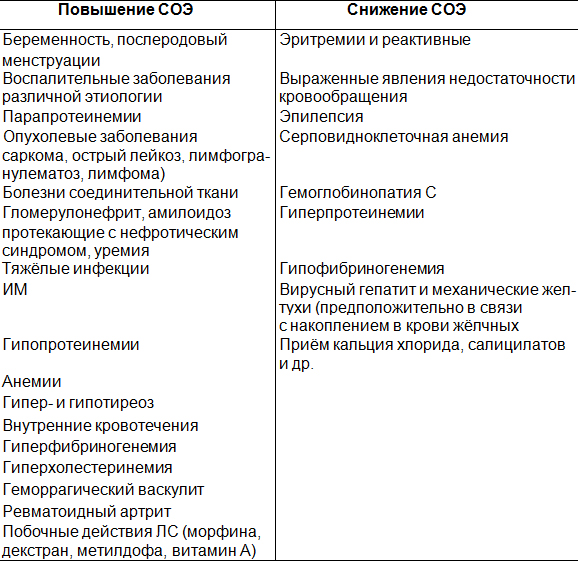 | Повышение СОЭ | Снижение СОЭ |
|---|---|
| Беременность, послеродовый менструации | Эритремии и реактивные |
| Воспалительные заболевания различной этиологии | Выраженные явления недостаточности кровообращения |
| Парапротеинемии | Эпилепсия |
| Опухолевые заболевания саркома, острый лейкоз, лимфогранулематоз, лимфома) | Серповидноклеточная анемия |
| Болезни соединительной ткани | Гемоглобинопатия С |
| Гломерулонефрит, амилоидоз протекающие с нефротическим синдромом, уремия | Гиперпротеинемии |
| Тяжёлые инфекции | Гипофибриногенемия |
| ИМ | Вирусный гепатит и механические желтухи (предположительно в связи с накоплением в крови жёлчных |
| Гипопротеинемии | Приём кальция хлорида, салицилатов и др. |
| Анемии | |
| Гипер- и гипотиреоз | |
| Внутренние кровотечения | |
| Гиперфибриногенемия | |
| Гиперхолестеринемия | |
| Геморрагический васкулит | |
| Ревматоидный артрит | |
| Побочные действия ЛС (морфина, декстран, метилдофа, витамин А) | |